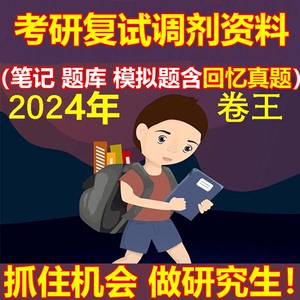 考研复试调剂资料

(笔记 题库 模拟题含回忆真题)

2024年

卷王

抓住机会 做研究生！